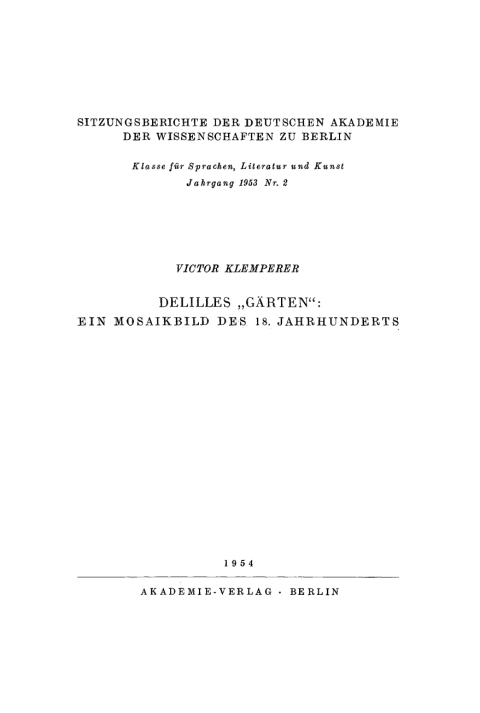 SITZUNGSBERICHTE DER DEUTSCHEN AKADEMIE
DER WISSENSCHAFTEN ZU BERLIN

Klasse für Sprachen, Literatur und Kunst
Jahrgang 1953 Nr. 2

VICTOR KLEMPERER

DELILLES „GÄRTEN“:
EIN MOSAIKBILD DES 18. JAHRHUNDERTS

1954

AKADEMIE-VERLAG · BERLIN